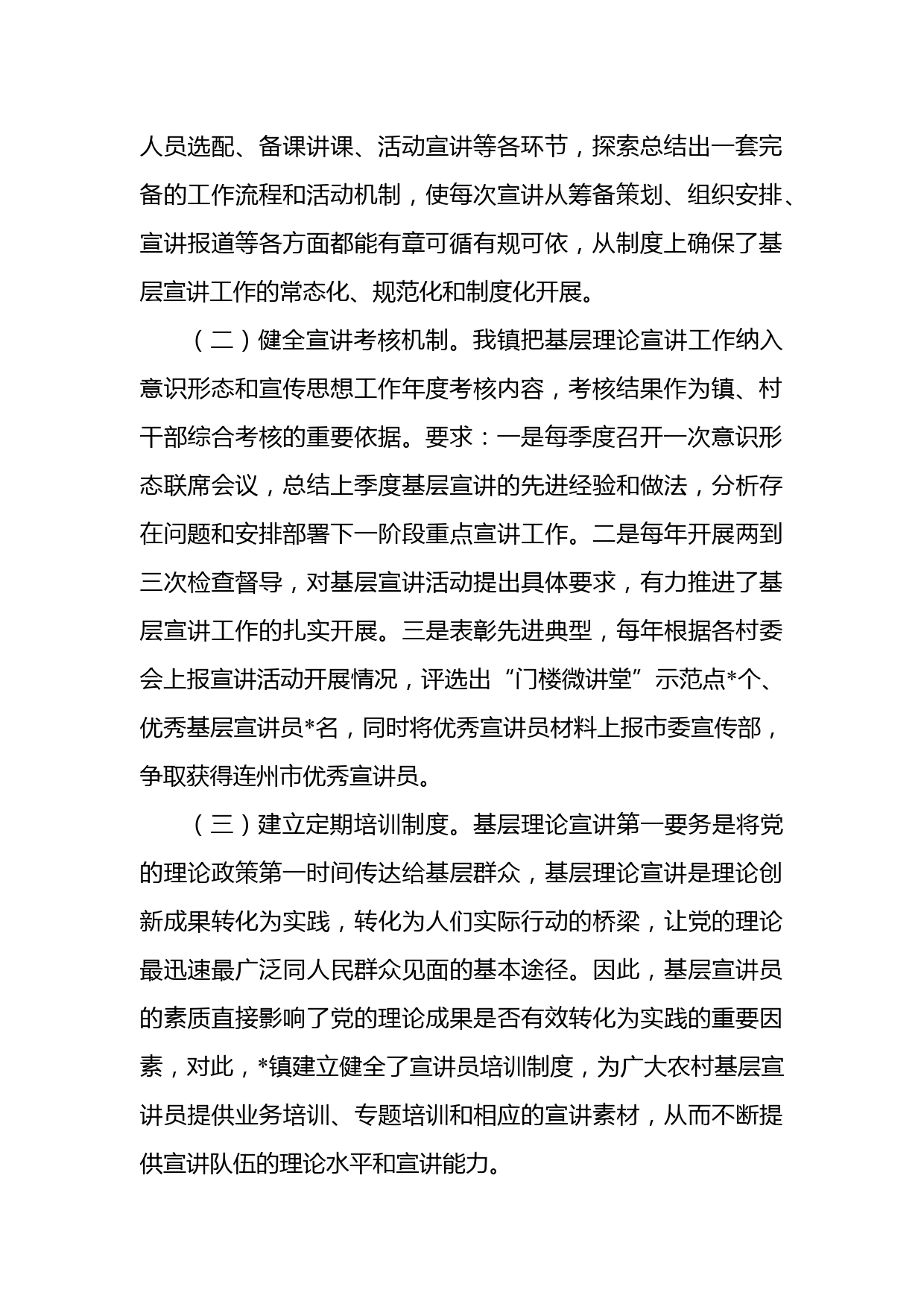 人员选配、备课讲课、活动宣讲等各环节，探索总结出一套完备的工作流程和活动机制，使每次宣讲从筹备策划、组织安排、宣讲报道等各方面都能有章可循有规可依，从制度上确保了基层宣讲工作的常态化、规范化和制度化开展。

（二）健全宣讲考核机制。我镇把基层理论宣讲工作纳入意识形态和宣传思想工作年度考核内容，考核结果作为镇、村干部综合考核的重要依据。要求：一是每季度召开一次意识形态联席会议，总结上季度基层宣讲的先进经验和做法，分析存在问题和安排部署下一阶段重点宣讲工作。二是每年开展两到三次检查督导，对基层宣讲活动提出具体要求，有力推进了基层宣讲工作的扎实开展。三是表彰先进典型，每年根据各村委会上报宣讲活动开展情况，评选出“门楼微讲堂”示范点*个、优秀基层宣讲员*名，同时将优秀宣讲员材料上报市委宣传部，争取获得连州市优秀宣讲员。

（三）建立定期培训制度。基层理论宣讲第一要务是将党的理论政策第一时间传达给基层群众，基层理论宣讲是理论创新成果转化为实践，转化为人们实际行动的桥梁，让党的理论最迅速最广泛同人民群众见面的基本途径。因此，基层宣讲员的素质直接影响了党的理论成果是否有效转化为实践的重要因素，对此，*镇建立健全了宣讲员培训制度，为广大农村基层宣讲员提供业务培训、专题培训和相应的宣讲素材，从而不断提供宣讲队伍的理论水平和宣讲能力。